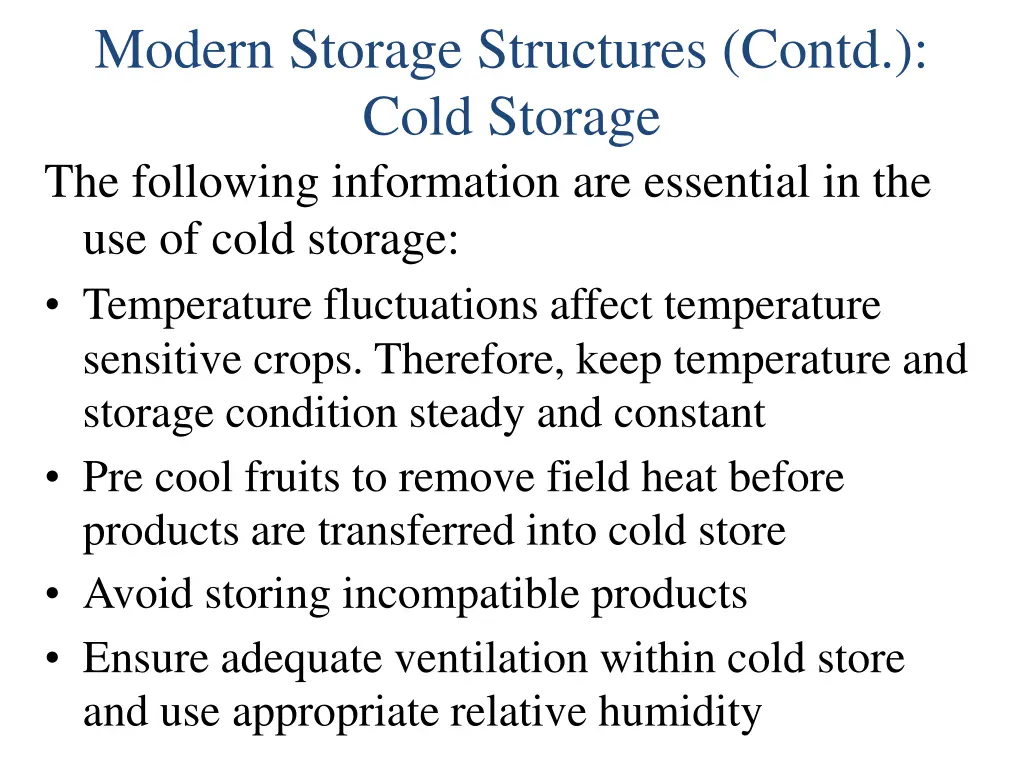 Modern Storage Structures (Contd.):
Cold Storage

The following information are essential in the use of cold storage:

• Temperature fluctuations affect temperature sensitive crops. Therefore, keep temperature and storage condition steady and constant
• Pre cool fruits to remove field heat before products are transferred into cold store
• Avoid storing incompatible products
• Ensure adequate ventilation within cold store and use appropriate relative humidity